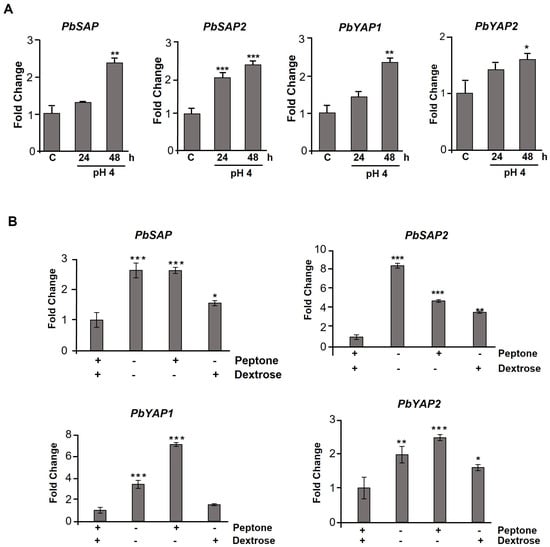 A

PbSAP
Fold Change
3
2
1
0
**
C 24 48 h
pH 4

PbSAP2
Fold Change
3
2
1
0
*** ***
C 24 48 h
pH 4

PbYAP1
Fold Change
3
2
1
0
**
C 24 48 h
pH 4

PbYAP2
Fold Change
2
1
0
*
C 24 48 h
pH 4

B

PbSAP
Fold Change
3
2
1
0
*** *** *
+ - + - Peptone
+ - - + Dextrose

PbSAP2
Fold Change
10
8
6
4
2
0
*** *** **
+ - + - Peptone
+ - - + Dextrose

PbYAP1
Fold Change
8
6
4
2
0
*** ***
+ - + - Peptone
+ - - + Dextrose

PbYAP2
Fold Change
3
2
1
0
** *** *
+ - + - Peptone
+ - - + Dextrose